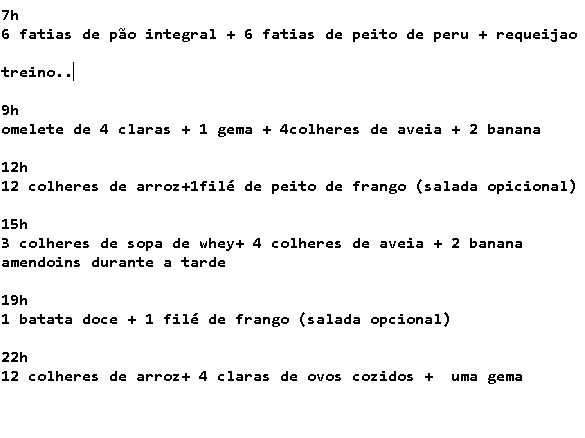 7h
6 fatias de pão integral + 6 fatias de peito de peru + requeijao

treino..

9h
omelete de 4 claras + 1 gema + 4colheres de aveia + 2 banana

12h
12 colheres de arroz+1filé de peito de frango (salada opicional)

15h
3 colheres de sopa de whey+ 4 colheres de aveia + 2 banana
amendoins durante a tarde

19h
1 batata doce + 1 filé de frango (salada opcional)

22h
12 colheres de arroz+ 4 claras de ovos cozidos + uma gema